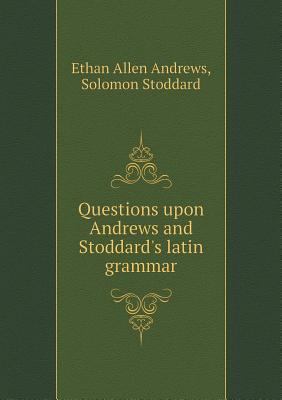 Ethan Allen Andrews, Solomon Stoddard

Questions upon Andrews and Stoddard's latin grammar